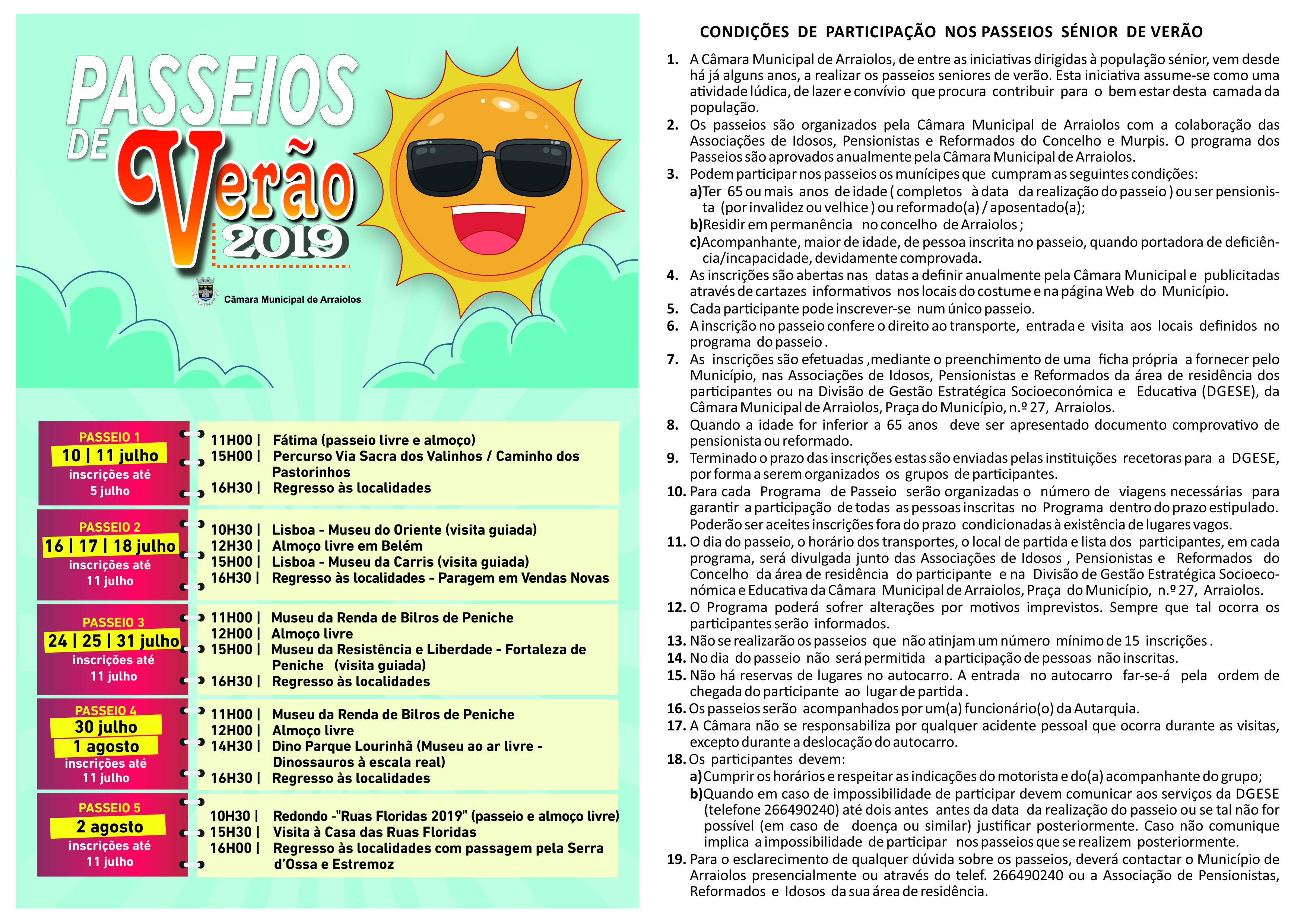 PASSEIOS DE Verão 2019

Câmara Municipal de Arraiolos

PASSEIO 1
10 | 11 julho
inscrições até
5 julho

11H00 | Fátima (passeio livre e almoço)
15H00 | Percurso Via Sacra dos Valinhos / Caminho dos Pastorinhos
16H30 | Regresso às localidades

PASSEIO 2
16 | 17 | 18 julho
inscrições até
11 julho

10H30 | Lisboa - Museu do Oriente (visita guiada)
12H30 | Almoço livre em Belém
15H00 | Lisboa - Museu da Carris (visita guiada)
16H30 | Regresso às localidades - Paragem em Vendas Novas

PASSEIO 3
24 | 25 | 31 julho
inscrições até
11 julho

11H00 | Museu da Renda de Bilros de Peniche
12H00 | Almoço livre
15H00 | Museu da Resistência e Liberdade - Fortaleza de Peniche (visita guiada)
16H30 | Regresso às localidades

PASSEIO 4
30 julho
1 agosto
inscrições até
11 julho

11H00 | Museu da Renda de Bilros de Peniche
12H00 | Almoço livre
14H30 | Dino Parque Lourinhã (Museu ao ar livre - Dinossauros à escala real)
16H30 | Regresso às localidades

PASSEIO 5
2 agosto
inscrições até
11 julho

10H30 | Redondo -"Ruas Floridas 2019" (passeio e almoço livre)
15H30 | Visita à Casa das Ruas Floridas
16H00 | Regresso às localidades com passagem pela Serra d'Ossa e Estremoz

CONDIÇÕES DE PARTICIPAÇÃO NOS PASSEIOS SÉNIOR DE VERÃO

1. A Câmara Municipal de Arraiolos, de entre as iniciativas dirigidas à população sénior, vem desde há já alguns anos, a realizar os passeios seniores de verão. Esta iniciativa assume-se como uma atividade lúdica, de lazer e convívio que procura contribuir para o bem estar desta camada da população.
2. Os passeios são organizados pela Câmara Municipal de Arraiolos com a colaboração das Associações de Idosos, Pensionistas e Reformados do Concelho e Murpis. O programa dos Passeios são aprovados anualmente pela Câmara Municipal de Arraiolos.
3. Podem participar nos passeios os munícipes que cumpram as seguintes condições:
a)Ter 65 ou mais anos de idade ( completos à data da realização do passeio ) ou ser pensionista (por invalidez ou velhice ) ou reformado(a) / aposentado(a);
b)Residir em permanência no concelho de Arraiolos ;
c)Acompanhante, maior de idade, de pessoa inscrita no passeio, quando portadora de deficiência/incapacidade, devidamente comprovada.
4. As inscrições são abertas nas datas a definir anualmente pela Câmara Municipal e publicitadas através de cartazes informativos nos locais do costume e na página Web do Município.
5. Cada participante pode inscrever-se num único passeio.
6. A inscrição no passeio confere o direito ao transporte, entrada e visita aos locais definidos no programa do passeio .
7. As inscrições são efetuadas ,mediante o preenchimento de uma ficha própria a fornecer pelo Município, nas Associações de Idosos, Pensionistas e Reformados da área de residência dos participantes ou na Divisão de Gestão Estratégica Socioeconómica e Educativa (DGESE), da Câmara Municipal de Arraiolos, Praça do Município, n.º 27, Arraiolos.
8. Quando a idade for inferior a 65 anos deve ser apresentado documento comprovativo de pensionista ou reformado.
9. Terminado o prazo das inscrições estas são enviadas pelas instituições recetoras para a DGESE, por forma a serem organizados os grupos de participantes.
10. Para cada Programa de Passeio serão organizadas o número de viagens necessárias para garantir a participação de todas as pessoas inscritas no Programa dentro do prazo estipulado. Poderão ser aceites inscrições fora do prazo condicionadas à existência de lugares vagos.
11. O dia do passeio, o horário dos transportes, o local de partida e lista dos participantes, em cada programa, será divulgada junto das Associações de Idosos , Pensionistas e Reformados do Concelho da área de residência do participante e na Divisão de Gestão Estratégica Socioeconómica e Educativa da Câmara Municipal de Arraiolos, Praça do Município, n.º 27, Arraiolos.
12. O Programa poderá sofrer alterações por motivos imprevistos. Sempre que tal ocorra os participantes serão informados.
13. Não se realizarão os passeios que não atinjam um número mínimo de 15 inscrições .
14. No dia do passeio não será permitida a participação de pessoas não inscritas.
15. Não há reservas de lugares no autocarro. A entrada no autocarro far-se-á pela ordem de chegada do participante ao lugar de partida .
16. Os passeios serão acompanhados por um(a) funcionário(o) da Autarquia.
17. A Câmara não se responsabiliza por qualquer acidente pessoal que ocorra durante as visitas, excepto durante a deslocação do autocarro.
18. Os participantes devem:
a)Cumprir os horários e respeitar as indicações do motorista e do(a) acompanhante do grupo;
b)Quando em caso de impossibilidade de participar devem comunicar aos serviços da DGESE (telefone 266490240) até dois antes antes da data da realização do passeio ou se tal não for possível (em caso de doença ou similar) justificar posteriormente. Caso não comunique implica a impossibilidade de participar nos passeios que se realizem posteriormente.
19. Para o esclarecimento de qualquer dúvida sobre os passeios, deverá contactar o Município de Arraiolos presencialmente ou através do telef. 266490240 ou a Associação de Pensionistas, Reformados e Idosos da sua área de residência.